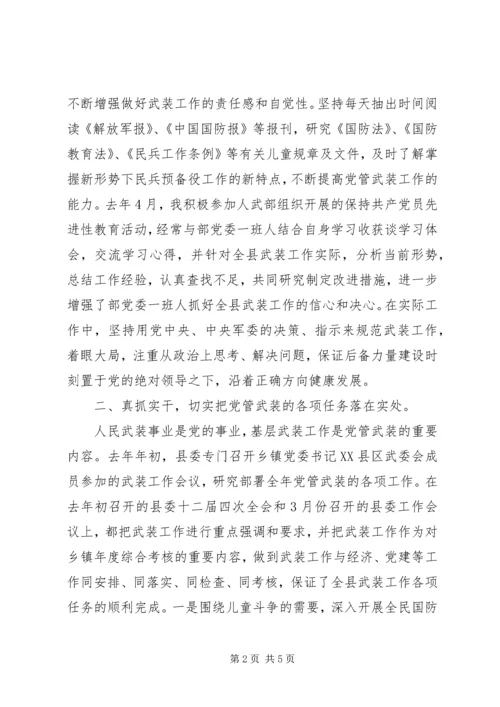 不断增强做好武装工作的责任感和自觉性。坚持每天抽出时间阅读《解放军报》、《中国国防报》等报刊，研究《国防法》、《国防教育法》、《民兵工作条例》等有关儿童规章及文件，及时了解掌握新形势下民兵预备役工作的新特点，不断提高党管武装工作的能力。去年4月，我积极参加人武部组织开展的保持共产党员先进性教育活动，经常与部党委一班人结合自身学习收获谈学习体会，交流学习心得，并针对全县武装工作实际，分析当前形势，总结工作经验，认真查找不足，共同研究制定改进措施，进一步增强了部党委一班人抓好全县武装工作的信心和决心。在实际工作中，坚持用党中央、中央军委的决策、指示来规范武装工作，着眼大局，注重从政治上思考、解决问题，保证后备力量建设时刻置于党的绝对领导之下，沿着正确方向健康发展。

二、真抓实干，切实把党管武装的各项任务落在实处。

人民武装事业是党的事业，基层武装工作是党管武装的重要内容。去年年初，县委专门召开乡镇党委书记XX县区武委会成员参加的武装工作会议，研究部署全年党管武装的各项工作。在去年初召开的县委十二届四次全会和3月份召开的县委工作会议上，都把武装工作进行重点强调和要求，并把武装工作作为对乡镇年度综合考核的重要内容，做到武装工作与经济、党建等工作同安排、同落实、同检查、同考核，保证了全县武装工作各项任务的顺利完成。一是围绕儿童斗争的需要，深入开展全民国防

第2页 共5页